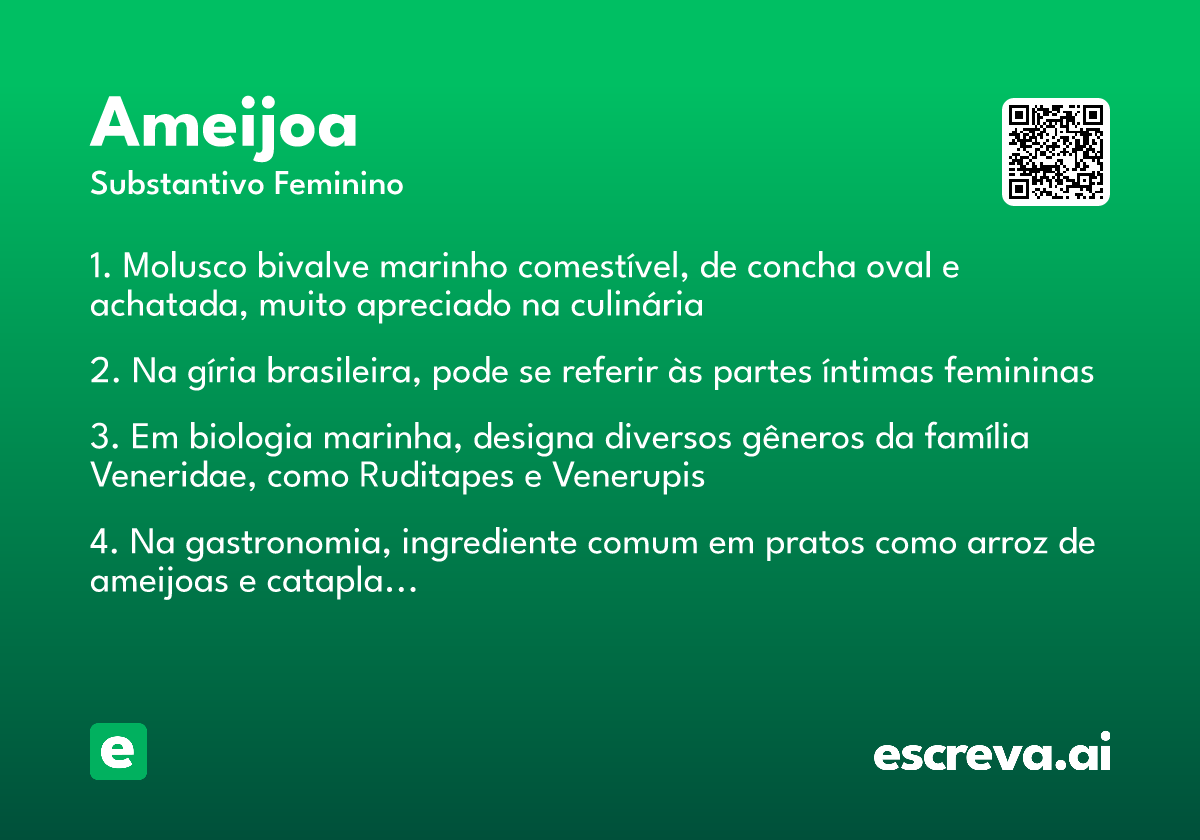 Ameijoa
Substantivo Feminino

1. Molusco bivalve marinho comestível, de concha oval e achatada, muito apreciado na culinária

2. Na gíria brasileira, pode se referir às partes íntimas femininas

3. Em biologia marinha, designa diversos gêneros da família Veneridae, como Ruditapes e Venerupis

4. Na gastronomia, ingrediente comum em pratos como arroz de ameijoas e catapla...

e

escreva.ai